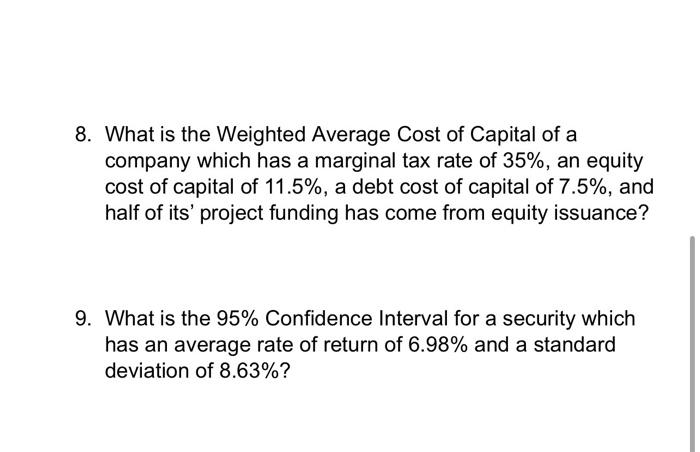 8. What is the Weighted Average Cost of Capital of a company which has a marginal tax rate of 35%, an equity cost of capital of 11.5%, a debt cost of capital of 7.5%, and half of its' project funding has come from equity issuance?

9. What is the 95% Confidence Interval for a security which has an average rate of return of 6.98% and a standard deviation of 8.63%?